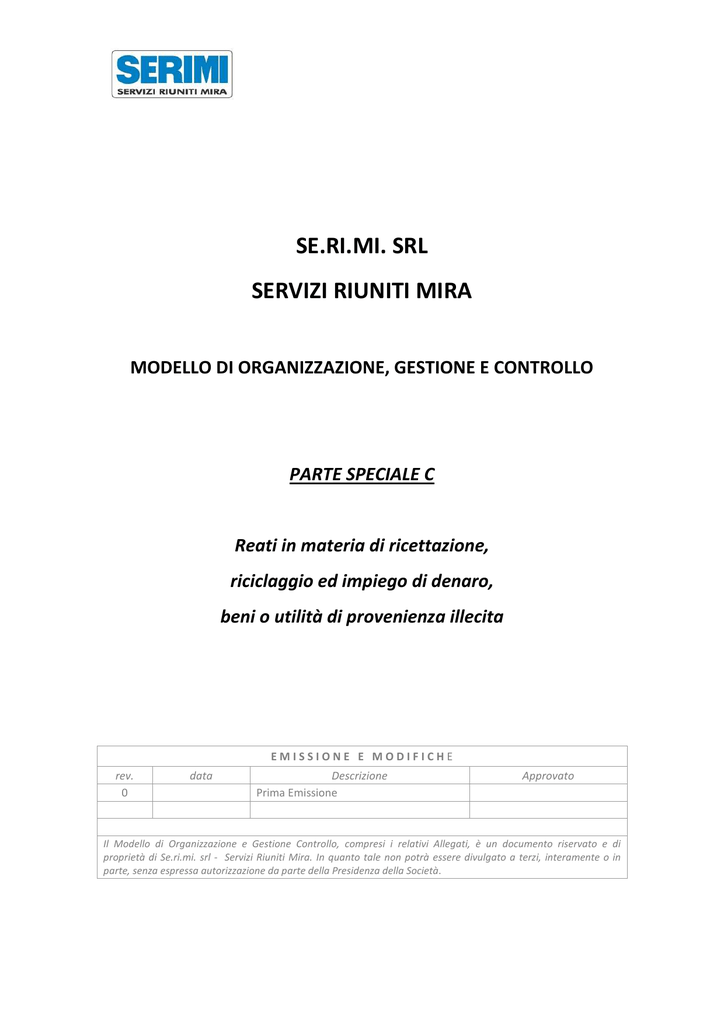 SERIMI
SERVIZI RIUNITI MIRA

SE.RI.MI. SRL

SERVIZI RIUNITI MIRA

MODELLO DI ORGANIZZAZIONE, GESTIONE E CONTROLLO

PARTE SPECIALE C

Reati in materia di ricettazione, riciclaggio ed impiego di denaro, beni o utilità di provenienza illecita

EMISSIONE E MODIFICHE

| rev. | data | Descrizione | Approvato |
|---|---|---|---|
| 0 | | Prima Emissione | |
| | | | |

Il Modello di Organizzazione e Gestione Controllo, compresi i relativi Allegati, è un documento riservato e di proprietà di Se.ri.mi. srl - Servizi Riuniti Mira. In quanto tale non potrà essere divulgato a terzi, interamente o in parte, senza espressa autorizzazione da parte della Presidenza della Società.